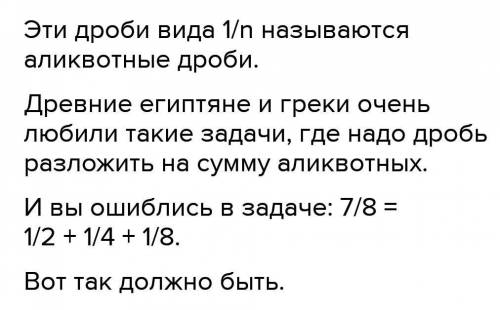 Эти дроби вида 1/n называются аликвотные дроби.

Древние египтяне и греки очень любили такие задачи, где надо дробь разложить на сумму аликвотных.

И вы ошиблись в задаче: 7/8 = 1/2 + 1/4 + 1/8.

Вот так должно быть.